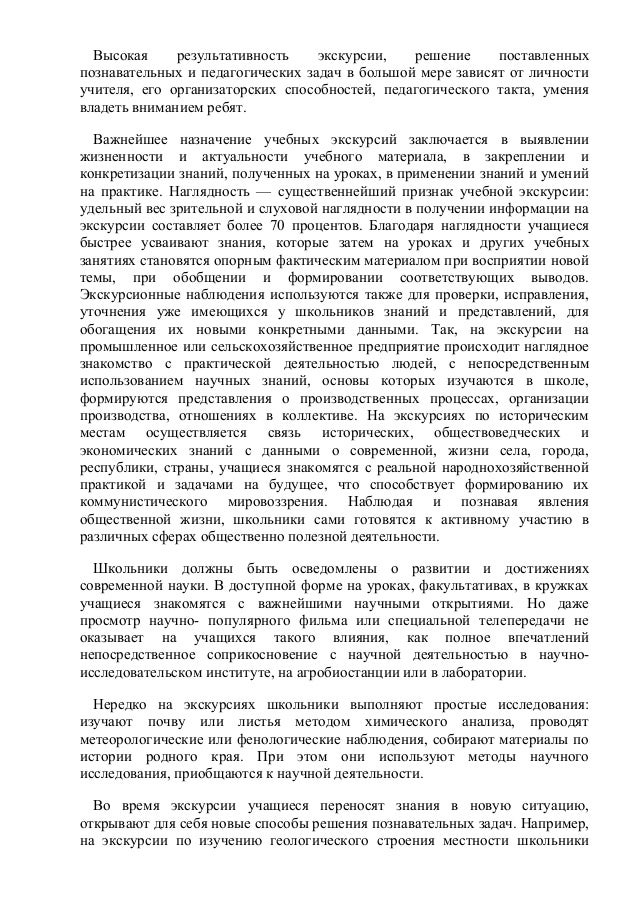 Высокая результативность экскурсии, решение поставленных познавательных и педагогических задач в большой мере зависят от личности учителя, его организаторских способностей, педагогического такта, умения владеть вниманием ребят.

Важнейшее назначение учебных экскурсий заключается в выявлении жизненности и актуальности учебного материала, в закреплении и конкретизации знаний, полученных на уроках, в применении знаний и умений на практике. Наглядность — существеннейший признак учебной экскурсии: удельный вес зрительной и слуховой наглядности в получении информации на экскурсии составляет более 70 процентов. Благодаря наглядности учащиеся быстрее усваивают знания, которые затем на уроках и других учебных занятиях становятся опорным фактическим материалом при восприятии новой темы, при обобщении и формировании соответствующих выводов. Экскурсионные наблюдения используются также для проверки, исправления, уточнения уже имеющихся у школьников знаний и представлений, для обогащения их новыми конкретными данными. Так, на экскурсии на промышленное или сельскохозяйственное предприятие происходит наглядное знакомство с практической деятельностью людей, с непосредственным использованием научных знаний, основы которых изучаются в школе, формируются представления о производственных процессах, организации производства, отношениях в коллективе. На экскурсиях по историческим местам осуществляется связь исторических, обществоведческих и экономических знаний с данными о современной, жизни села, города, республики, страны, учащиеся знакомятся с реальной народнохозяйственной практикой и задачами на будущее, что способствует формированию их коммунистического мировоззрения. Наблюдая и познавая явления общественной жизни, школьники сами готовятся к активному участию в различных сферах общественно полезной деятельности.

Школьники должны быть осведомлены о развитии и достижениях современной науки. В доступной форме на уроках, факультативах, в кружках учащиеся знакомятся с важнейшими научными открытиями. Но даже просмотр научно- популярного фильма или специальной телепередачи не оказывает на учащихся такого влияния, как полное впечатлений непосредственное соприкосновение с научной деятельностью в научно-исследовательском институте, на агробиостанции или в лаборатории.

Нередко на экскурсиях школьники выполняют простые исследования: изучают почву или листья методом химического анализа, проводят метеорологические или фенологические наблюдения, собирают материалы по истории родного края. При этом они используют методы научного исследования, приобщаются к научной деятельности.

Во время экскурсии учащиеся переносят знания в новую ситуацию, открывают для себя новые способы решения познавательных задач. Например, на экскурсии по изучению геологического строения местности школьники